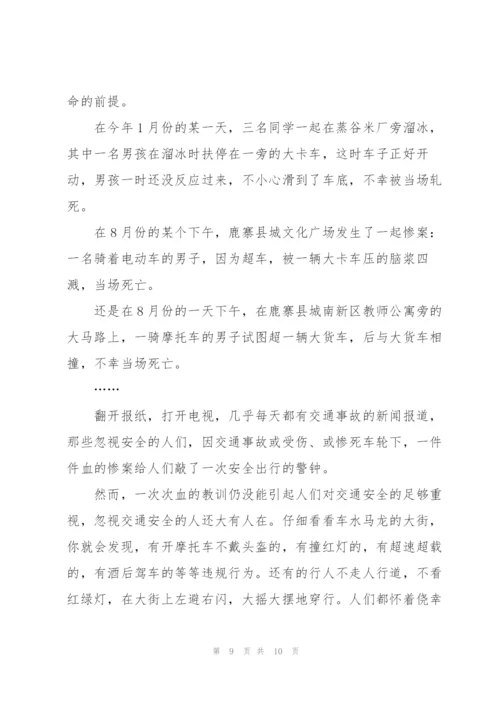 命的前提。

在今年1月份的某一天，三名同学一起在蒸谷米厂旁溜冰，其中一名男孩在溜冰时扶停在一旁的大卡车，这时车子正好开动，男孩一时还没反应过来，不小心滑到了车底，不幸被当场轧死。

在8月份的某个下午，鹿寨县城文化广场发生了一起惨案：一名骑着电动车的男子，因为超车，被一辆大卡车压的脑浆四溅，当场死亡。

还是在8月份的一天下午，在鹿寨县城南新区教师公寓旁的大马路上，一骑摩托车的男子试图超一辆大货车，后与大货车相撞，不幸当场死亡。

……

翻开报纸，打开电视，几乎每天都有交通事故的新闻报道，那些忽视安全的人们，因交通事故或受伤、或惨死车轮下，一件件血的惨案给人们敲了一次安全出行的警钟。

然而，一次次血的教训仍没能引起人们对交通安全的足够重视，忽视交通安全的人还大有人在。仔细看看车水马龙的大街，你就会发现，有开摩托车不戴头盔的，有撞红灯的，有超速超载的，有酒后驾车的等等违规行为。还有的行人不走人行道，不看红绿灯，在大街上左避右闪，大摇大摆地穿行。人们都怀着侥幸

第 9 页 共 10 页